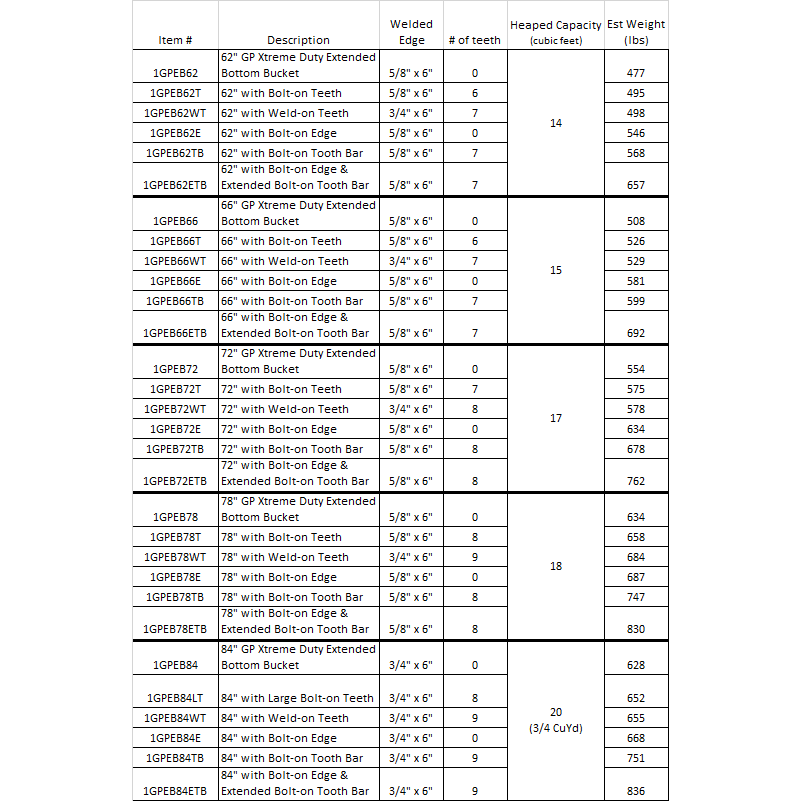 | Item # | Description | Welded Edge | # of teeth | Heaped Capacity (cubic feet) | Est Weight (lbs) |
|---|---|---|---|---|---|
| 1GPEB62 | 62" GP Xtreme Duty Extended Bottom Bucket | 5/8" x 6" | 0 | 14 | 477 |
| 1GPEB62T | 62" with Bolt-on Teeth | 5/8" x 6" | 6 | | 495 |
| 1GPEB62WT | 62" with Weld-on Teeth | 3/4" x 6" | 7 | | 498 |
| 1GPEB62E | 62" with Bolt-on Edge | 5/8" x 6" | 0 | | 546 |
| 1GPEB62TB | 62" with Bolt-on Tooth Bar | 5/8" x 6" | 7 | | 568 |
| 1GPEB62ETB | 62" with Bolt-on Edge & Extended Bolt-on Tooth Bar | 5/8" x 6" | 7 | | 657 |
| 1GPEB66 | 66" GP Xtreme Duty Extended Bottom Bucket | 5/8" x 6" | 0 | 15 | 508 |
| 1GPEB66T | 66" with Bolt-on Teeth | 5/8" x 6" | 6 | | 526 |
| 1GPEB66WT | 66" with Weld-on Teeth | 3/4" x 6" | 7 | | 529 |
| 1GPEB66E | 66" with Bolt-on Edge | 5/8" x 6" | 0 | | 581 |
| 1GPEB66TB | 66" with Bolt-on Tooth Bar | 5/8" x 6" | 7 | | 599 |
| 1GPEB66ETB | 66" with Bolt-on Edge & Extended Bolt-on Tooth Bar | 5/8" x 6" | 7 | | 692 |
| 1GPEB72 | 72" GP Xtreme Duty Extended Bottom Bucket | 5/8" x 6" | 0 | 17 | 554 |
| 1GPEB72T | 72" with Bolt-on Teeth | 5/8" x 6" | 7 | | 575 |
| 1GPEB72WT | 72" with Weld-on Teeth | 3/4" x 6" | 8 | | 578 |
| 1GPEB72E | 72" with Bolt-on Edge | 5/8" x 6" | 0 | | 634 |
| 1GPEB72TB | 72" with Bolt-on Tooth Bar | 5/8" x 6" | 8 | | 678 |
| 1GPEB72ETB | 72" with Bolt-on Edge & Extended Bolt-on Tooth Bar | 5/8" x 6" | 8 | | 762 |
| 1GPEB78 | 78" GP Xtreme Duty Extended Bottom Bucket | 5/8" x 6" | 0 | 18 | 634 |
| 1GPEB78T | 78" with Bolt-on Teeth | 5/8" x 6" | 8 | | 658 |
| 1GPEB78WT | 78" with Weld-on Teeth | 3/4" x 6" | 9 | | 684 |
| 1GPEB78E | 78" with Bolt-on Edge | 5/8" x 6" | 0 | | 687 |
| 1GPEB78TB | 78" with Bolt-on Tooth Bar | 5/8" x 6" | 8 | | 747 |
| 1GPEB78ETB | 78" with Bolt-on Edge & Extended Bolt-on Tooth Bar | 5/8" x 6" | 8 | | 830 |
| 1GPEB84 | 84" GP Xtreme Duty Extended Bottom Bucket | 3/4" x 6" | 0 | 20 (3/4 CuYd) | 628 |
| 1GPEB84LT | 84" with Large Bolt-on Teeth | 3/4" x 6" | 8 | | 652 |
| 1GPEB84WT | 84" with Weld-on Teeth | 3/4" x 6" | 9 | | 655 |
| 1GPEB84E | 84" with Bolt-on Edge | 3/4" x 6" | 0 | | 668 |
| 1GPEB84TB | 84" with Bolt-on Tooth Bar | 3/4" x 6" | 9 | | 751 |
| 1GPEB84ETB | 84" with Bolt-on Edge & Extended Bolt-on Tooth Bar | 3/4" x 6" | 9 | | 836 |